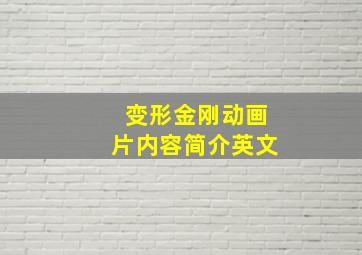 变形金刚动画片内容简介英文